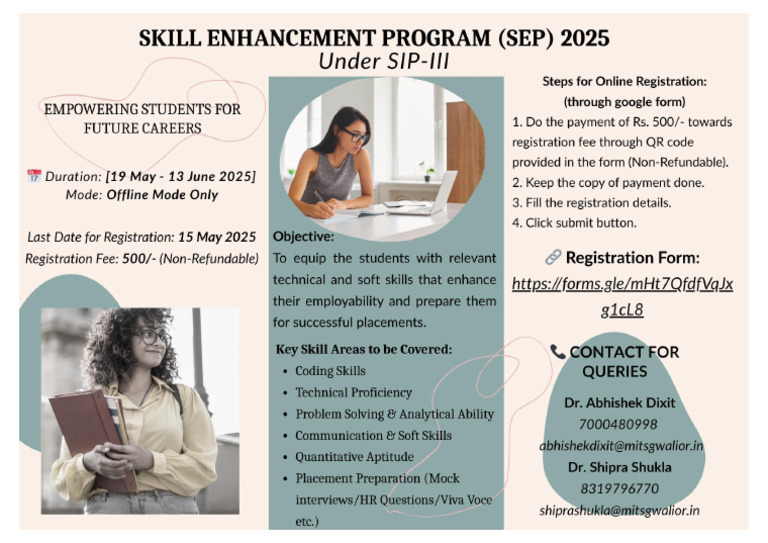 SKILL ENHANCEMENT PROGRAM (SEP) 2025
Under SIP-III

EMPOWERING STUDENTS FOR FUTURE CAREERS

Duration: [19 May - 13 June 2025]
Mode: Offline Mode Only

Last Date for Registration: 15 May 2025
Registration Fee: 500/- (Non-Refundable)

Objective:
To equip the students with relevant technical and soft skills that enhance their employability and prepare them for successful placements.

Key Skill Areas to be Covered:
- Coding Skills
- Technical Proficiency
- Problem Solving & Analytical Ability
- Communication & Soft Skills
- Quantitative Aptitude
- Placement Preparation (Mock interviews/HR Questions/Viva Voce etc.)

Steps for Online Registration:
(through google form)
1. Do the payment of Rs. 500/- towards registration fee through QR code provided in the form (Non-Refundable).
2. Keep the copy of payment done.
3. Fill the registration details.
4. Click submit button.

Registration Form:
https://forms.gle/mHt7QfdfVqJxg1cL8

CONTACT FOR QUERIES
Dr. Abhishek Dixit
7000480998
abhishekdixit@mitsgwalior.in
Dr. Shipra Shukla
8319796770
shiprashukla@mitsgwalior.in